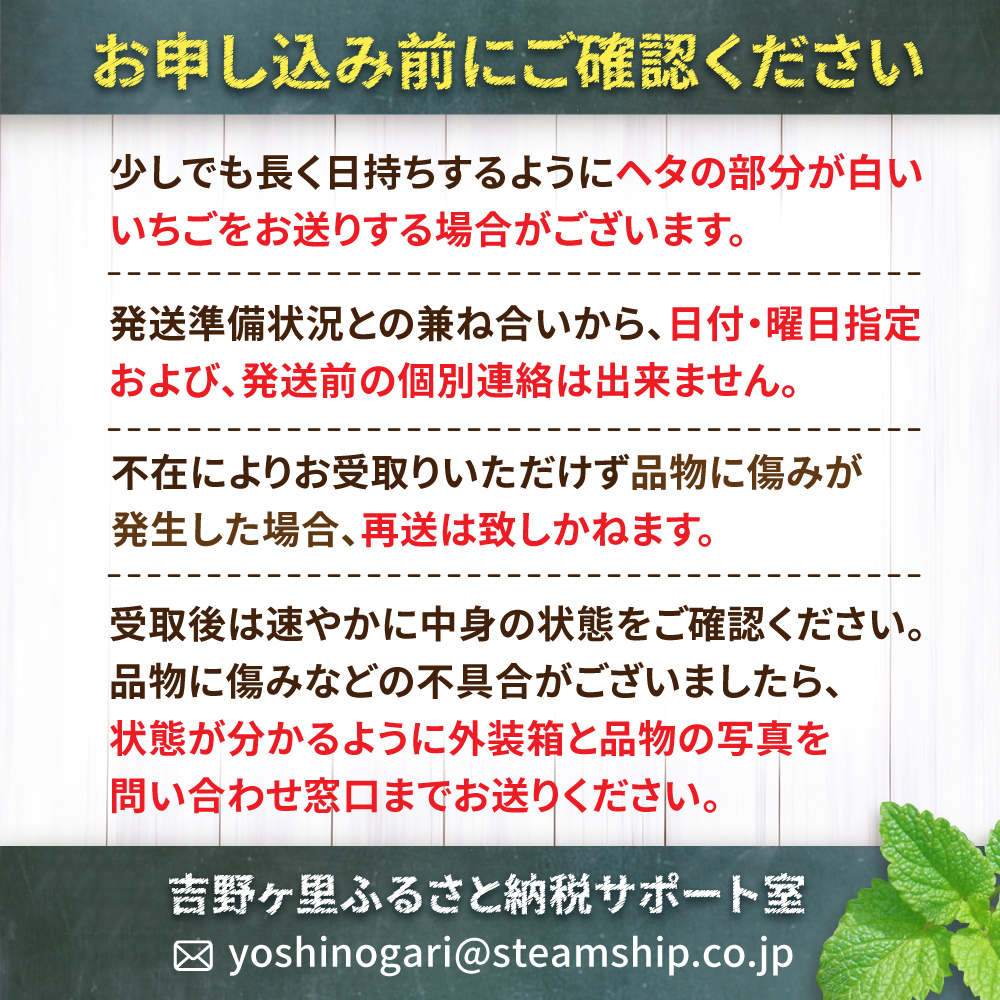 お申し込み前にご確認ください

少しでも長く日持ちするようにヘタの部分が白いいちごをお送りする場合がございます。

発送準備状況との兼ね合いから、日付・曜日指定および、発送前の個別連絡は出来ません。

不在によりお受取りいただけず品物に傷みが発生した場合、再送は致しかねます。

受取後は速やかに中身の状態をご確認ください。品物に傷みなどの不具合がございましたら、状態が分かるように外装箱と品物の写真を問い合わせ窓口までお送りください。

吉野ヶ里ふるさと納税サポート室

yoshinogari@steamship.co.jp